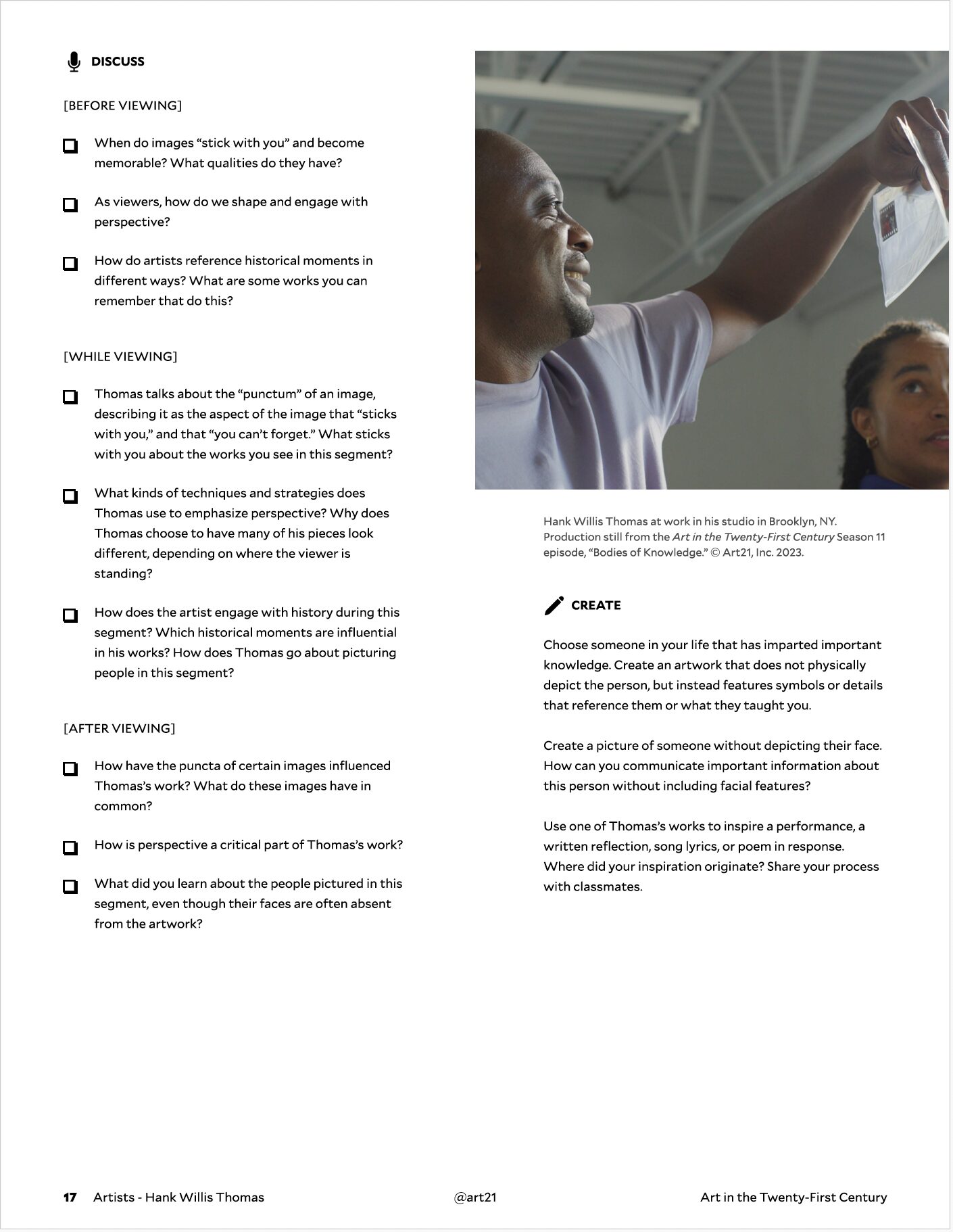 DISCUSS

[BEFORE VIEWING]

When do images “stick with you” and become memorable? What qualities do they have?

As viewers, how do we shape and engage with perspective?

How do artists reference historical moments in different ways? What are some works you can remember that do this?

[WHILE VIEWING]

Thomas talks about the “punctum” of an image, describing it as the aspect of the image that “sticks with you,” and that “you can’t forget.” What sticks with you about the works you see in this segment?

What kinds of techniques and strategies does Thomas use to emphasize perspective? Why does Thomas choose to have many of his pieces look different, depending on where the viewer is standing?

How does the artist engage with history during this segment? Which historical moments are influential in his works? How does Thomas go about picturing people in this segment?

[AFTER VIEWING]

How have the puncta of certain images influenced Thomas’s work? What do these images have in common?

How is perspective a critical part of Thomas’s work?

What did you learn about the people pictured in this segment, even though their faces are often absent from the artwork?

Hank Willis Thomas at work in his studio in Brooklyn, NY. Production still from the Art in the Twenty-First Century Season 11 episode, “Bodies of Knowledge.” © Art21, Inc. 2023.

CREATE

Choose someone in your life that has imparted important knowledge. Create an artwork that does not physically depict the person, but instead features symbols or details that reference them or what they taught you.

Create a picture of someone without depicting their face. How can you communicate important information about this person without including facial features?

Use one of Thomas’s works to inspire a performance, a written reflection, song lyrics, or poem in response. Where did your inspiration originate? Share your process with classmates.

17 Artists - Hank Willis Thomas @art21 Art in the Twenty-First Century